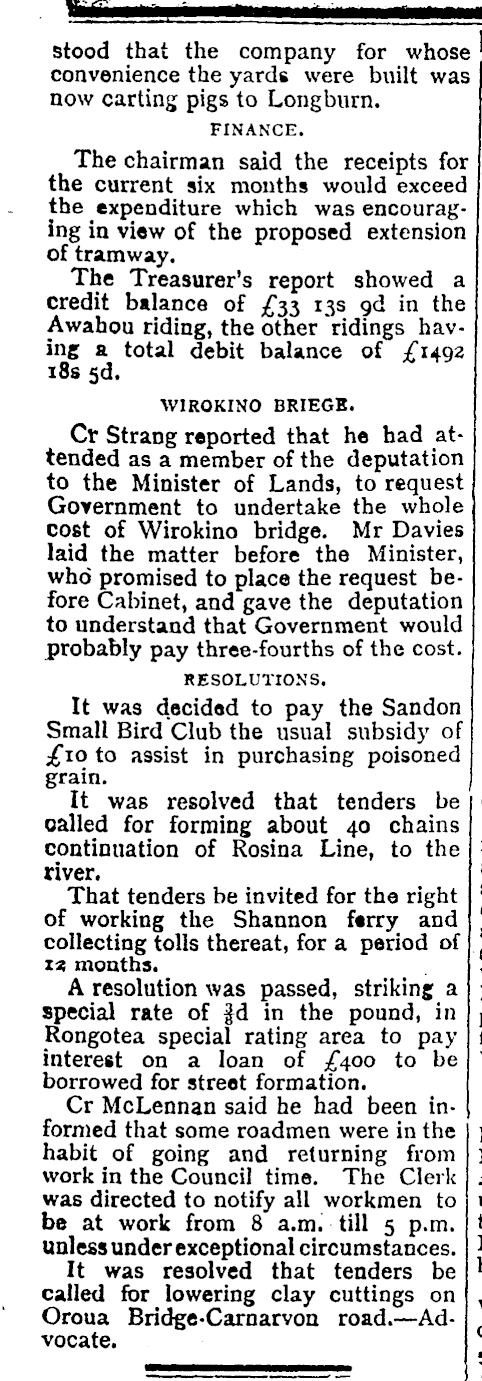 stood that the company for whose convenience the yards were built was now carting pigs to Longburn.

FINANCE.

The chairman said the receipts for the current six months would exceed the expenditure which was encouraging in view of the proposed extension of tramway.

The Treasurer's report showed a credit balance of £33 13s 9d in the Awahou riding, the other ridings having a total debit balance of £1492 18s 5d.

WIROKINO BRIEGE.

Cr Strang reported that he had attended as a member of the deputation to the Minister of Lands, to request Government to undertake the whole cost of Wirokino bridge. Mr Davies laid the matter before the Minister, who promised to place the request before Cabinet, and gave the deputation to understand that Government would probably pay three-fourths of the cost.

RESOLUTIONS.

It was decided to pay the Sandon Small Bird Club the usual subsidy of £10 to assist in purchasing poisoned grain.

It was resolved that tenders be called for forming about 40 chains continuation of Rosina Line, to the river.

That tenders be invited for the right of working the Shannon ferry and collecting tolls thereat, for a period of 12 months.

A resolution was passed, striking a special rate of $\frac{3}{8}$d in the pound, in Rongotea special rating area to pay interest on a loan of £400 to be borrowed for street formation.

Cr McLennan said he had been informed that some roadmen were in the habit of going and returning from work in the Council time. The Clerk was directed to notify all workmen to be at work from 8 a.m. till 5 p.m. unless under exceptional circumstances.

It was resolved that tenders be called for lowering clay cuttings on Oroua Bridge-Carnarvon road.—Advocate.